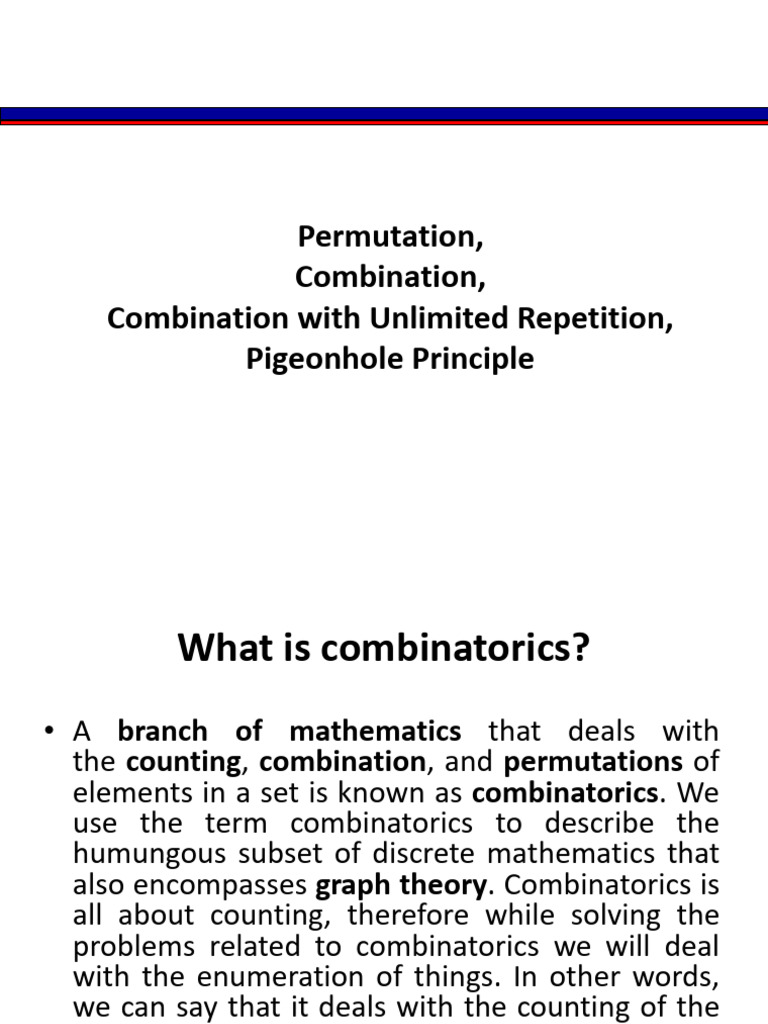 Permutation,
Combination,
Combination with Unlimited Repetition,
Pigeonhole Principle

What is combinatorics?

• A branch of mathematics that deals with the counting, combination, and permutations of elements in a set is known as combinatorics. We use the term combinatorics to describe the humungous subset of discrete mathematics that also encompasses graph theory. Combinatorics is all about counting, therefore while solving the problems related to combinatorics we will deal with the enumeration of things. In other words, we can say that it deals with the counting of the